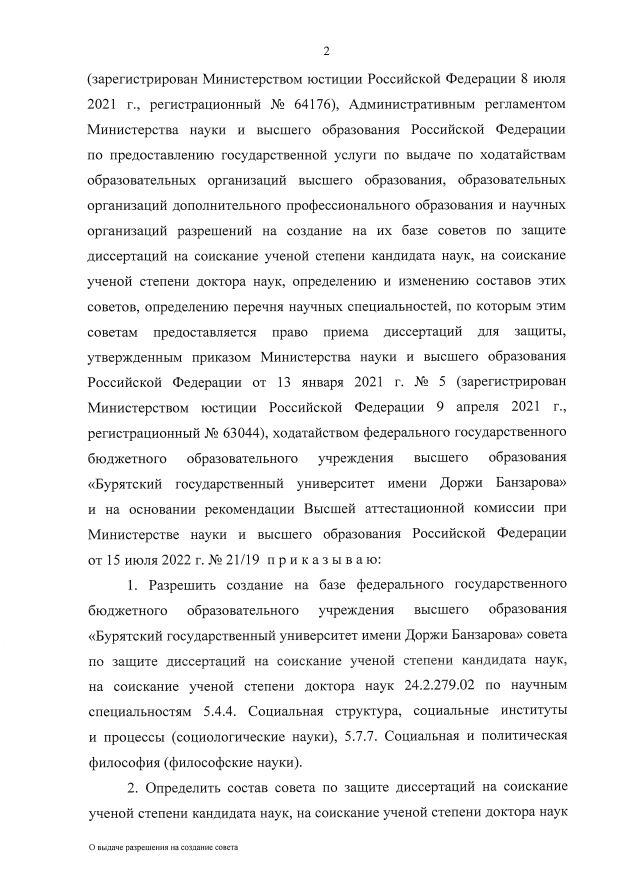 2

(зарегистрирован Министерством юстиции Российской Федерации 8 июля 2021 г., регистрационный № 64176), Административным регламентом Министерства науки и высшего образования Российской Федерации по предоставлению государственной услуги по выдаче по ходатайствам образовательных организаций высшего образования, образовательных организаций дополнительного профессионального образования и научных организаций разрешений на создание на их базе советов по защите диссертаций на соискание ученой степени кандидата наук, на соискание ученой степени доктора наук, определению и изменению составов этих советов, определению перечня научных специальностей, по которым этим советам предоставляется право приема диссертаций для защиты, утвержденным приказом Министерства науки и высшего образования Российской Федерации от 13 января 2021 г. № 5 (зарегистрирован Министерством юстиции Российской Федерации 9 апреля 2021 г., регистрационный № 63044), ходатайством федерального государственного бюджетного образовательного учреждения высшего образования «Бурятский государственный университет имени Доржи Банзарова» и на основании рекомендации Высшей аттестационной комиссии при Министерстве науки и высшего образования Российской Федерации от 15 июля 2022 г. № 21/19 п р и к а з ы в а ю:

1. Разрешить создание на базе федерального государственного бюджетного образовательного учреждения высшего образования «Бурятский государственный университет имени Доржи Банзарова» совета по защите диссертаций на соискание ученой степени кандидата наук, на соискание ученой степени доктора наук 24.2.279.02 по научным специальностям 5.4.4. Социальная структура, социальные институты и процессы (социологические науки), 5.7.7. Социальная и политическая философия (философские науки).

2. Определить состав совета по защите диссертаций на соискание ученой степени кандидата наук, на соискание ученой степени доктора наук

О выдаче разрешения на создание совета